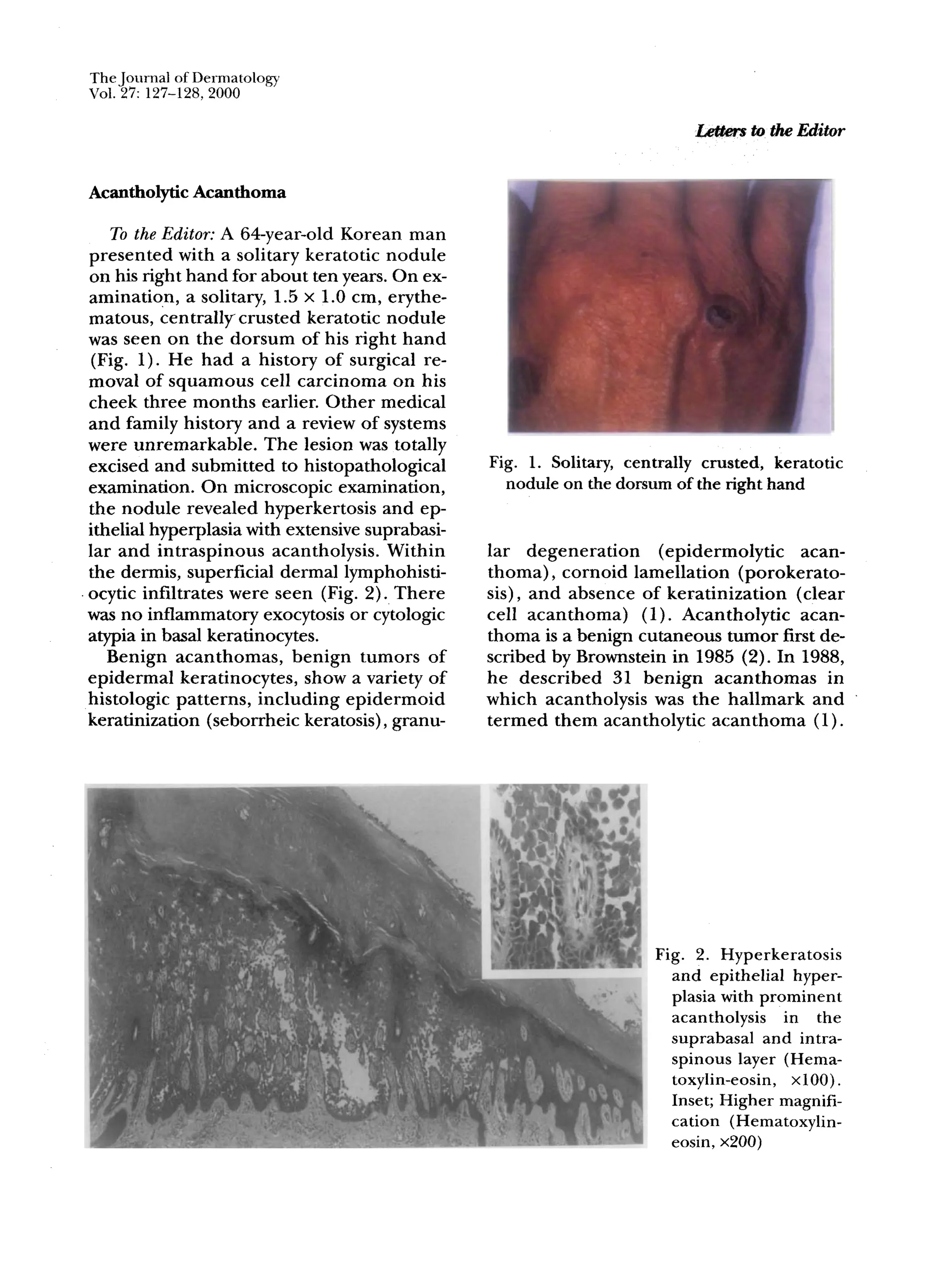 The Journal of Dermatology
Vol. 27: 127–128, 2000

Letters to the Editor

Acantholytic Acanthoma

To the Editor: A 64-year-old Korean man presented with a solitary keratotic nodule on his right hand for about ten years. On examination, a solitary, 1.5 × 1.0 cm, erythematous, centrally crusted keratotic nodule was seen on the dorsum of his right hand (Fig. 1). He had a history of surgical removal of squamous cell carcinoma on his cheek three months earlier. Other medical and family history and a review of systems were unremarkable. The lesion was totally excised and submitted to histopathological examination. On microscopic examination, the nodule revealed hyperkertosis and epithelial hyperplasia with extensive suprabasilar and intraspinous acantholysis. Within the dermis, superficial dermal lymphohistiocytic infiltrates were seen (Fig. 2). There was no inflammatory exocytosis or cytologic atypia in basal keratinocytes.

Benign acanthomas, benign tumors of epidermal keratinocytes, show a variety of histologic patterns, including epidermoid keratinization (seborrheic keratosis), granular degeneration (epidermolytic acanthoma), cornoid lamellation (porokeratosis), and absence of keratinization (clear cell acanthoma) (1). Acantholytic acanthoma is a benign cutaneous tumor first described by Brownstein in 1985 (2). In 1988, he described 31 benign acanthomas in which acantholysis was the hallmark and termed them acantholytic acanthoma (1).

Fig. 1. Solitary, centrally crusted, keratotic nodule on the dorsum of the right hand

Fig. 2. Hyperkeratosis and epithelial hyperplasia with prominent acantholysis in the suprabasal and intraspinous layer (Hematoxylin-eosin, ×100). Inset; Higher magnification (Hematoxylin-eosin, ×200)